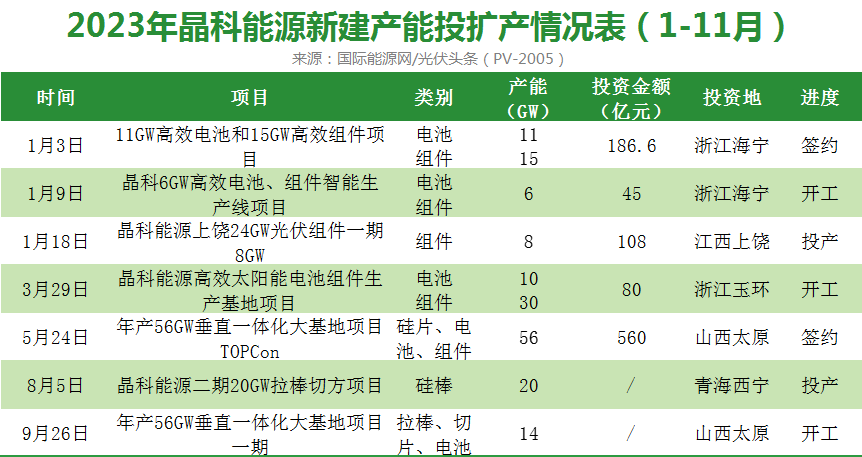 2023年晶科能源新建产能投扩产情况表（1-11月）

来源：国际能源网/光伏头条（PV-2005）

| 时间 | 项目 | 类别 | 产能（GW） | 投资金额（亿元） | 投资地 | 进度 |
|---|---|---|---|---|---|---|
| 1月3日 | 11GW高效电池和15GW高效组件项目 | 电池 组件 | 11 15 | 186.6 | 浙江海宁 | 签约 |
| 1月9日 | 晶科6GW高效电池、组件智能生产线项目 | 电池 组件 | 6 | 45 | 浙江海宁 | 开工 |
| 1月18日 | 晶科能源上饶24GW光伏组件一期8GW | 组件 | 8 | 108 | 江西上饶 | 投产 |
| 3月29日 | 晶科能源高效太阳能电池组件生产基地项目 | 电池 组件 | 10 30 | 80 | 浙江玉环 | 开工 |
| 5月24日 | 年产56GW垂直一体化大基地项目TOPCon | 硅片、电池、组件 | 56 | 560 | 山西太原 | 签约 |
| 8月5日 | 晶科能源二期20GW拉棒切方项目 | 硅棒 | 20 | / | 青海西宁 | 投产 |
| 9月26日 | 年产56GW垂直一体化大基地项目一期 | 拉棒、切片、电池 | 14 | / | 山西太原 | 开工 |